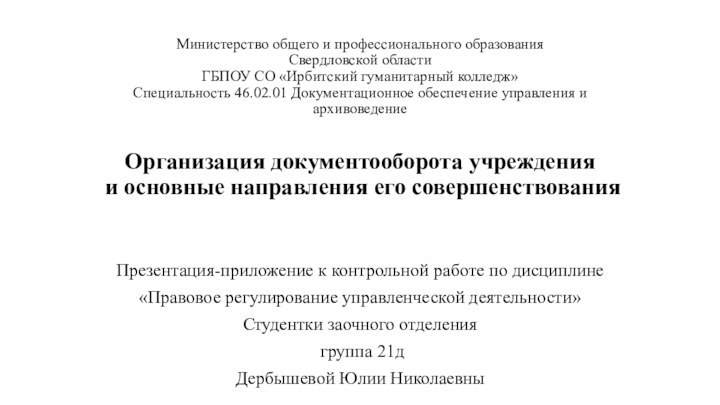 Министерство общего и профессионального образования
Свердловской области
ГБПОУ СО «Ирбитский гуманитарный колледж»
Специальность 46.02.01 Документационное обеспечение управления и архивоведение

Организация документооборота учреждения
и основные направления его совершенствования

Презентация-приложение к контрольной работе по дисциплине
«Правовое регулирование управленческой деятельности»
Студентки заочного отделения
группа 21д
Дербышевой Юлии Николаевны